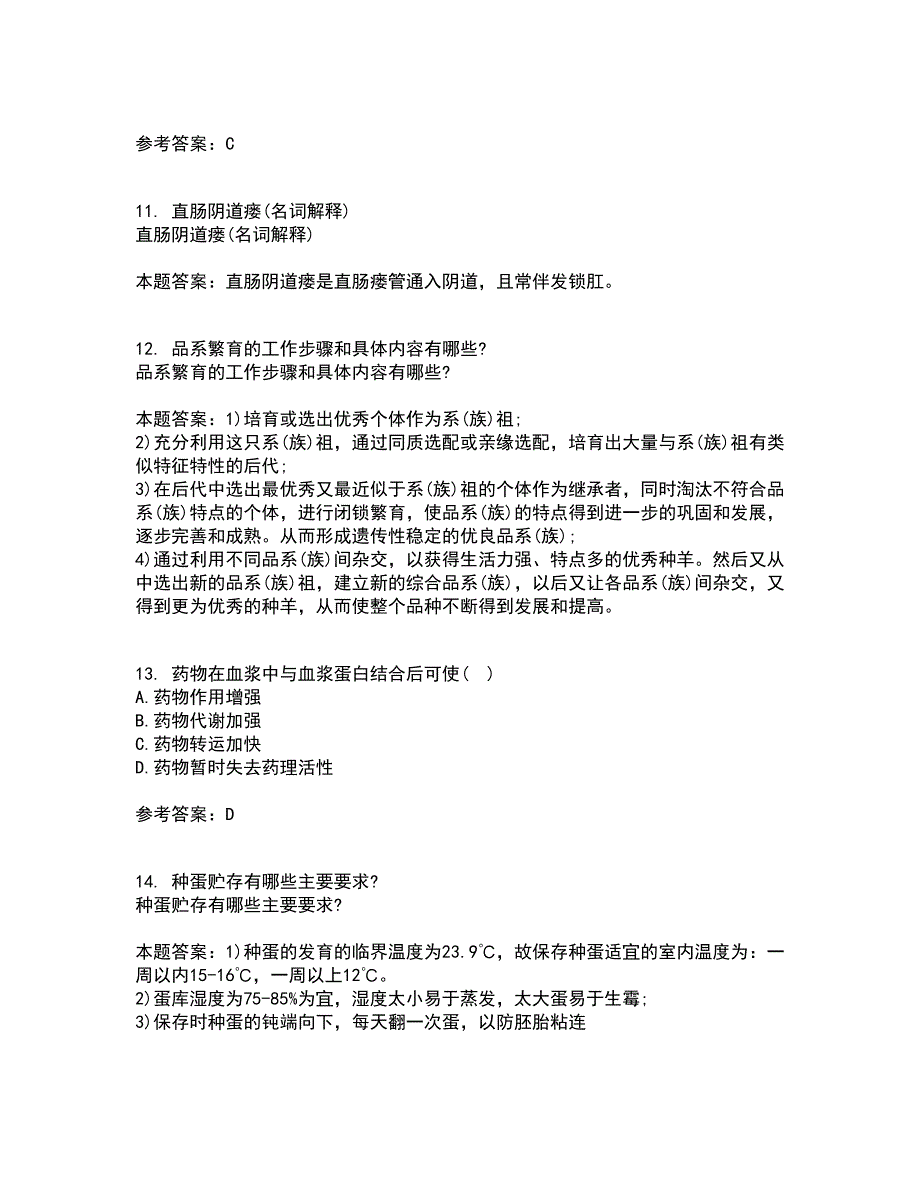 参考答案：C

11. 直肠阴道瘘(名词解释)
直肠阴道瘘(名词解释)

本题答案：直肠阴道瘘是直肠瘘管通入阴道，且常伴发锁肛。

12. 品系繁育的工作步骤和具体内容有哪些?
品系繁育的工作步骤和具体内容有哪些?

本题答案：1)培育或选出优秀个体作为系(族)祖;
2)充分利用这只系(族)祖，通过同质选配或亲缘选配，培育出大量与系(族)祖有类似特征特性的后代;
3)在后代中选出最优秀又最近似于系(族)祖的个体作为继承者，同时淘汰不符合品系(族)特点的个体，进行闭锁繁育，使品系(族)的特点得到进一步的巩固和发展，逐步完善和成熟。从而形成遗传性稳定的优良品系(族);
4)通过利用不同品系(族)间杂交，以获得生活力强、特点多的优秀种羊。然后又从中选出新的品系(族)祖，建立新的综合品系(族)，以后又让各品系(族)间杂交，又得到更为优秀的种羊，从而使整个品种不断得到发展和提高。

13. 药物在血浆中与血浆蛋白结合后可使( )
A.药物作用增强
B.药物代谢加强
C.药物转运加快
D.药物暂时失去药理活性

参考答案：D

14. 种蛋贮存有哪些主要要求?
种蛋贮存有哪些主要要求?

本题答案：1)种蛋的发育的临界温度为23.9℃，故保存种蛋适宜的室内温度为：一周以内15-16℃，一周以上12℃。
2)蛋库湿度为75-85%为宜，湿度太小易于蒸发，太大蛋易于生霉;
3)保存时种蛋的钝端向下，每天翻一次蛋，以防胚胎粘连